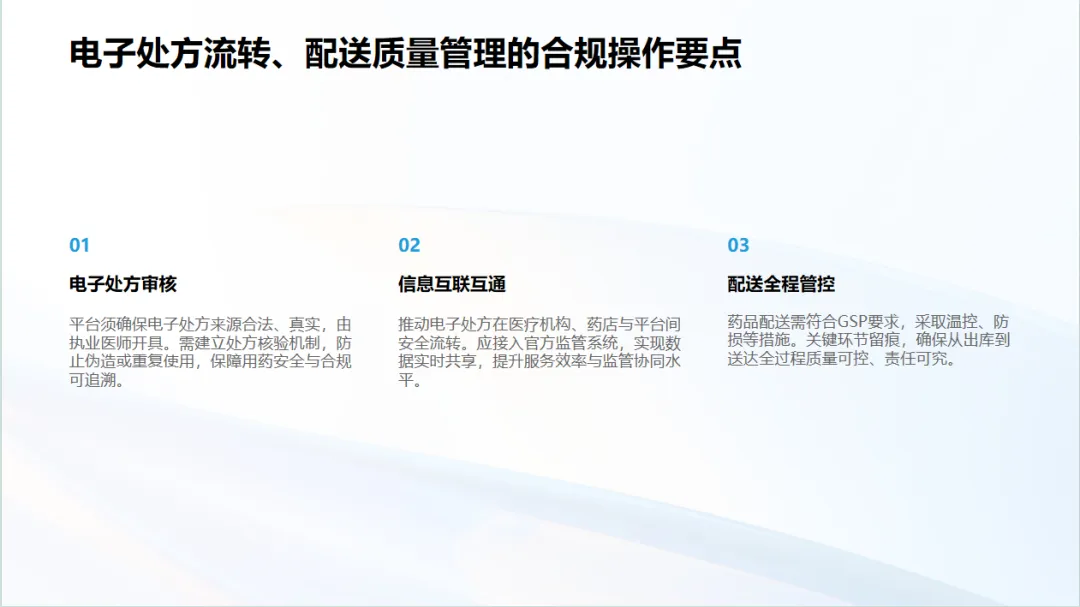 电子处方流转、配送质量管理的合规操作要点

01

电子处方审核

平台须确保电子处方来源合法、真实，由执业医师开具。需建立处方核验机制，防止伪造或重复使用，保障用药安全与合规可追溯。

02

信息互联互通

推动电子处方在医疗机构、药店与平台间安全流转。应接入官方监管系统，实现数据实时共享，提升服务效率与监管协同水平。

03

配送全程管控

药品配送需符合GSP要求，采取温控、防损等措施。关键环节留痕，确保从出库到送达全过程质量可控、责任可究。